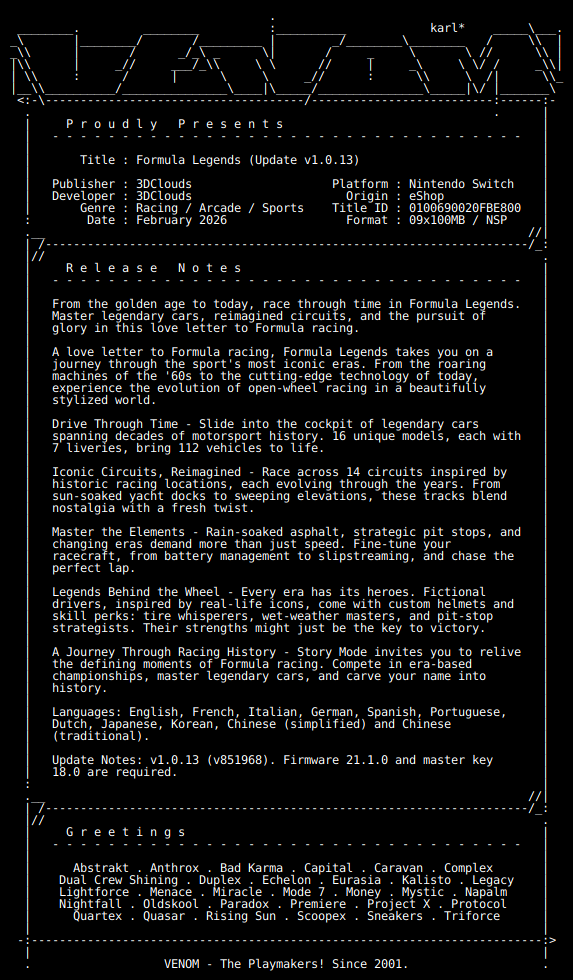 karl*

P r o u d l y   P r e s e n t s

Title : Formula Legends (Update v1.0.13)

Publisher : 3DClouds
Developer : 3DClouds
Genre : Racing / Arcade / Sports
Date : February 2026

Platform : Nintendo Switch
Origin : eShop
Title ID : 0100690020FBE800
Format : 09x100MB / NSP

R e l e a s e   N o t e s

From the golden age to today, race through time in Formula Legends. Master legendary cars, reimagined circuits, and the pursuit of glory in this love letter to Formula racing.

A love letter to Formula racing, Formula Legends takes you on a journey through the sport's most iconic eras. From the roaring machines of the '60s to the cutting-edge technology of today, experience the evolution of open-wheel racing in a beautifully stylized world.

Drive Through Time - Slide into the cockpit of legendary cars spanning decades of motorsport history. 16 unique models, each with 7 liveries, bring 112 vehicles to life.

Iconic Circuits, Reimagined - Race across 14 circuits inspired by historic racing locations, each evolving through the years. From sun-soaked yacht docks to sweeping elevations, these tracks blend nostalgia with a fresh twist.

Master the Elements - Rain-soaked asphalt, strategic pit stops, and changing eras demand more than just speed. Fine-tune your racecraft, from battery management to slipstreaming, and chase the perfect lap.

Legends Behind the Wheel - Every era has its heroes. Fictional drivers, inspired by real-life icons, come with custom helmets and skill perks: tire whisperers, wet-weather masters, and pit-stop strategists. Their strengths might just be the key to victory.

A Journey Through Racing History - Story Mode invites you to relive the defining moments of Formula racing. Compete in era-based championships, master legendary cars, and carve your name into history.

Languages: English, French, Italian, German, Spanish, Portuguese, Dutch, Japanese, Korean, Chinese (simplified) and Chinese (traditional).

Update Notes: v1.0.13 (v851968). Firmware 21.1.0 and master key 18.0 are required.

G r e e t i n g s

Abstrakt . Anthrox . Bad Karma . Capital . Caravan . Complex
Dual Crew Shining . Duplex . Echelon . Eurasia . Kalisto . Legacy
Lightforce . Menace . Miracle . Mode 7 . Money . Mystic . Napalm
Nightfall . Oldskool . Paradox . Premiere . Project X . Protocol
Quartex . Quasar . Rising Sun . Scoopex . Sneakers . Triforce

VENOM - The Playmakers! Since 2001.